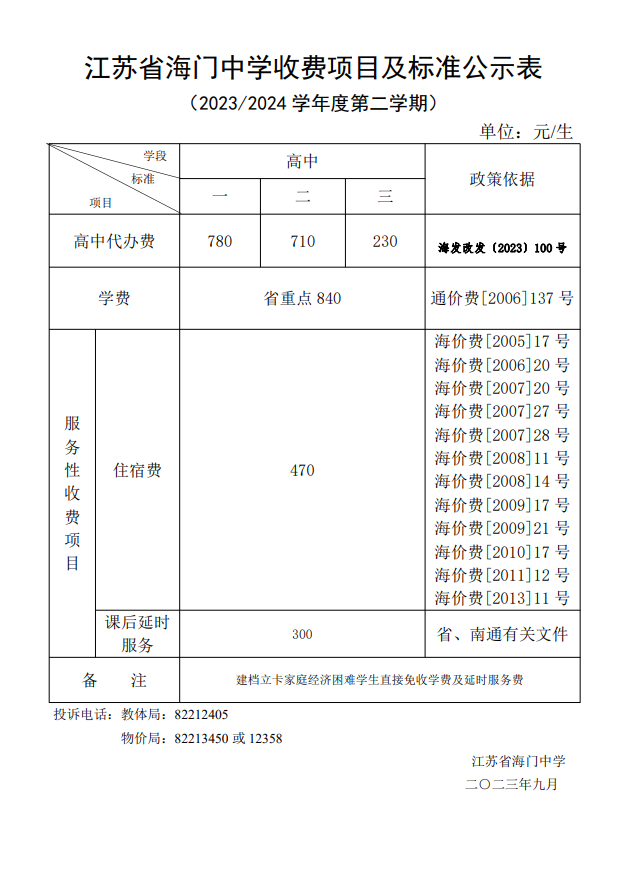 江苏省海门中学收费项目及标准公示表

（2023/2024 学年度第二学期）

单位：元/生

| 学段 标准 项目 | | 高中 一 | 高中 二 | 高中 三 | 政策依据 |
|---|---|---|---|---|---|
| 高中代办费 | | 780 | 710 | 230 | 海发改发〔2023〕100 号 |
| 学费 | | 省重点 840 | | | 通价费[2006]137 号 |
| 服务性收费项目 | 住宿费 | 470 | | | 海价费[2005]17 号 海价费[2006]20 号 海价费[2007]20 号 海价费[2007]27 号 海价费[2007]28 号 海价费[2008]11 号 海价费[2008]14 号 海价费[2009]17 号 海价费[2009]21 号 海价费[2010]17 号 海价费[2011]12 号 海价费[2013]11 号 |
| 服务性收费项目 | 课后延时服务 | 300 | | | 省、南通有关文件 |
| 备 注 | | 建档立卡家庭经济困难学生直接免收学费及延时服务费 | | | |

投诉电话：教体局：82212405

物价局：82213450 或 12358

江苏省海门中学

二〇二三年九月